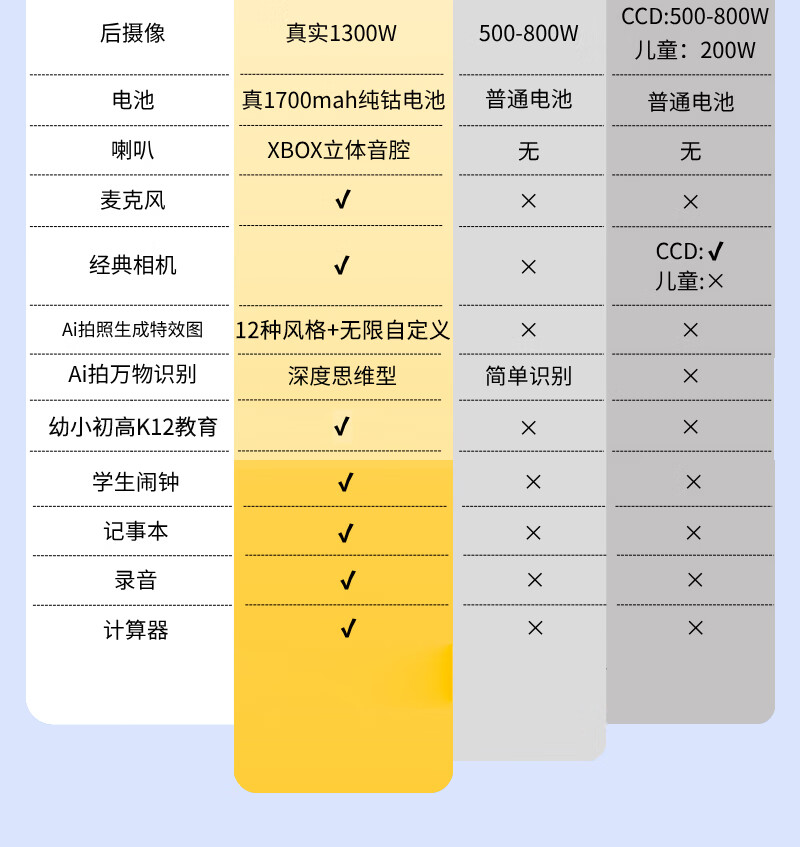 | 后摄像 | 真实1300W | 500-800W | CCD:500-800W 儿童：200W |
|---|---|---|---|
| 电池 | 真1700mah纯钴电池 | 普通电池 | 普通电池 |
| 喇叭 | XBOX立体音腔 | 无 | 无 |
| 麦克风 | ✓ | × | × |
| 经典相机 | ✓ | × | CCD:✓ 儿童:× |
| Ai拍照生成特效图 | 12种风格+无限自定义 | × | × |
| Ai拍万物识别 | 深度思维型 | 简单识别 | × |
| 幼小初高K12教育 | ✓ | × | × |
| 学生闹钟 | ✓ | × | × |
| 记事本 | ✓ | × | × |
| 录音 | ✓ | × | × |
| 计算器 | ✓ | × | × |